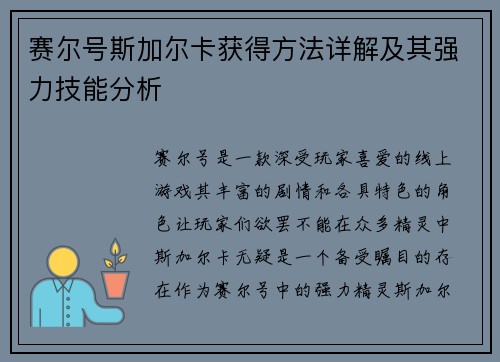 赛尔号斯加尔卡获得方法详解及其强力技能分析

赛尔号是一款深受玩家喜爱的线上游戏其丰富的剧情和各具特色的角色让玩家们欲罢不能在众多精灵中斯加尔卡无疑是一个备受瞩目的存在作为赛尔号中的强力精灵斯加尔